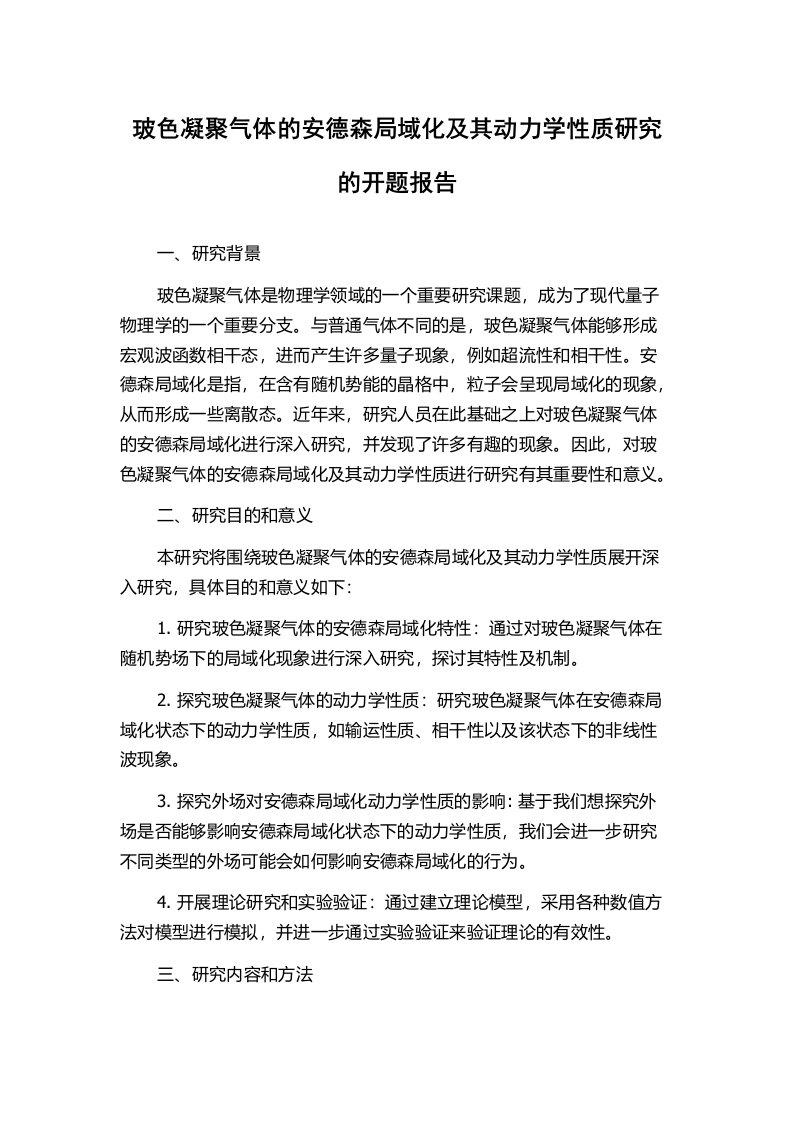 玻色凝聚气体的安德森局域化及其动力学性质研究的开题报告

一、研究背景

玻色凝聚气体是物理学领域的一个重要研究课题，成为了现代量子物理学的一个重要分支。与普通气体不同的是，玻色凝聚气体能够形成宏观波函数相干态，进而产生许多量子现象，例如超流性和相干性。安德森局域化是指，在含有随机势能的晶格中，粒子会呈现局域化的现象，从而形成一些离散态。近年来，研究人员在此基础之上对玻色凝聚气体的安德森局域化进行深入研究，并发现了许多有趣的现象。因此，对玻色凝聚气体的安德森局域化及其动力学性质进行研究有其重要性和意义。

二、研究目的和意义

本研究将围绕玻色凝聚气体的安德森局域化及其动力学性质展开深入研究，具体目的和意义如下：

1. 研究玻色凝聚气体的安德森局域化特性：通过对玻色凝聚气体在随机势场下的局域化现象进行深入研究，探讨其特性及机制。

2. 探究玻色凝聚气体的动力学性质：研究玻色凝聚气体在安德森局域化状态下的动力学性质，如输运性质、相干性以及该状态下的非线性波现象。

3. 探究外场对安德森局域化动力学性质的影响: 基于我们想探究外场是否能够影响安德森局域化状态下的动力学性质，我们会进一步研究不同类型的外场可能会如何影响安德森局域化的行为。

4. 开展理论研究和实验验证：通过建立理论模型，采用各种数值方法对模型进行模拟，并进一步通过实验验证来验证理论的有效性。

三、研究内容和方法